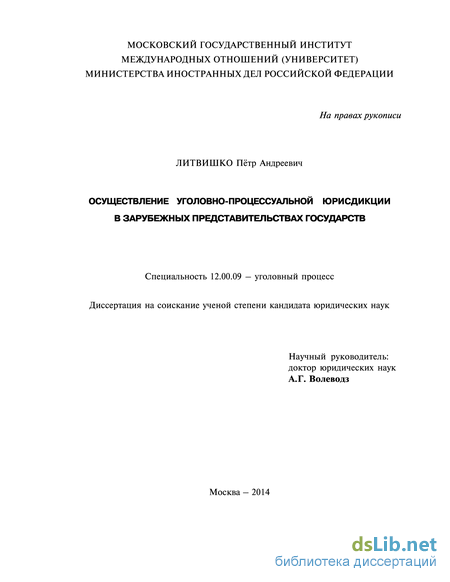 МОСКОВСКИЙ ГОСУДАРСТВЕННЫЙ ИНСТИТУТ
МЕЖДУНАРОДНЫХ ОТНОШЕНИЙ (УНИВЕРСИТЕТ)
МИНИСТЕРСТВА ИНОСТРАННЫХ ДЕЛ РОССИЙСКОЙ ФЕДЕРАЦИИ

На правах рукописи

ЛИТВИШКО Пётр Андреевич

ОСУЩЕСТВЛЕНИЕ УГОЛОВНО-ПРОЦЕССУАЛЬНОЙ ЮРИСДИКЦИИ
В ЗАРУБЕЖНЫХ ПРЕДСТАВИТЕЛЬСТВАХ ГОСУДАРСТВ

Специальность 12.00.09 – уголовный процесс

Диссертация на соискание ученой степени кандидата юридических наук

Научный руководитель:
доктор юридических наук
А.Г. Волеводз

Москва – 2014

dsLib.net
библиотека диссертаций